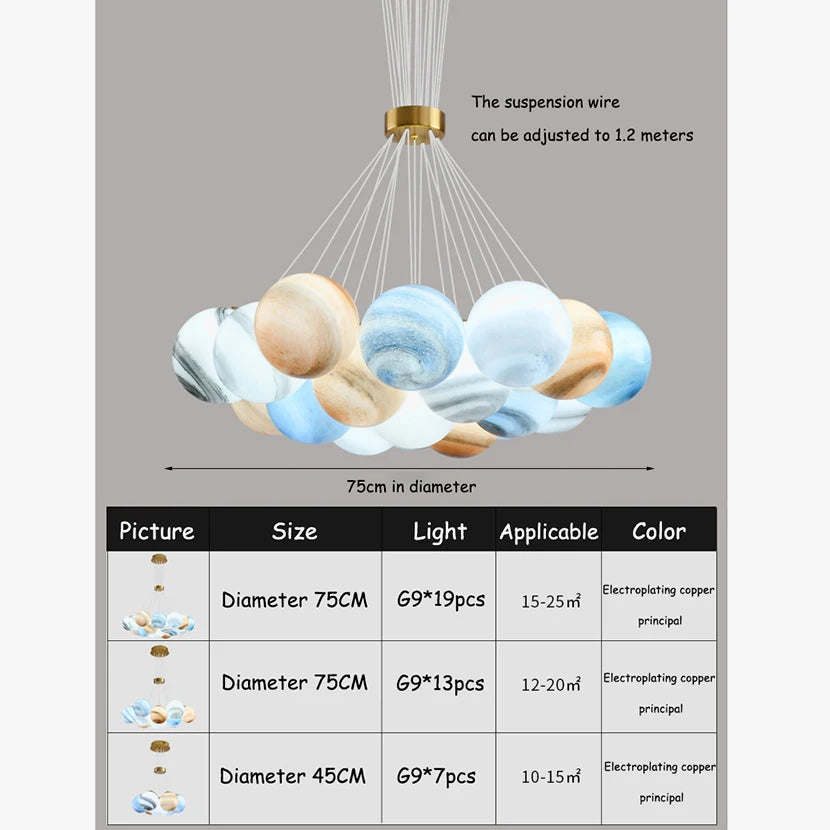 The suspension wire
can be adjusted to 1.2 meters

75cm in diameter

| Picture | Size | Light | Applicable | Color |
|---|---|---|---|---|
|  | Diameter 75CM | G9*19pcs | 15-25㎡ | Electroplating copper principal |
|  | Diameter 75CM | G9*13pcs | 12-20㎡ | Electroplating copper principal |
|  | Diameter 45CM | G9*7pcs | 10-15㎡ | Electroplating copper principal |